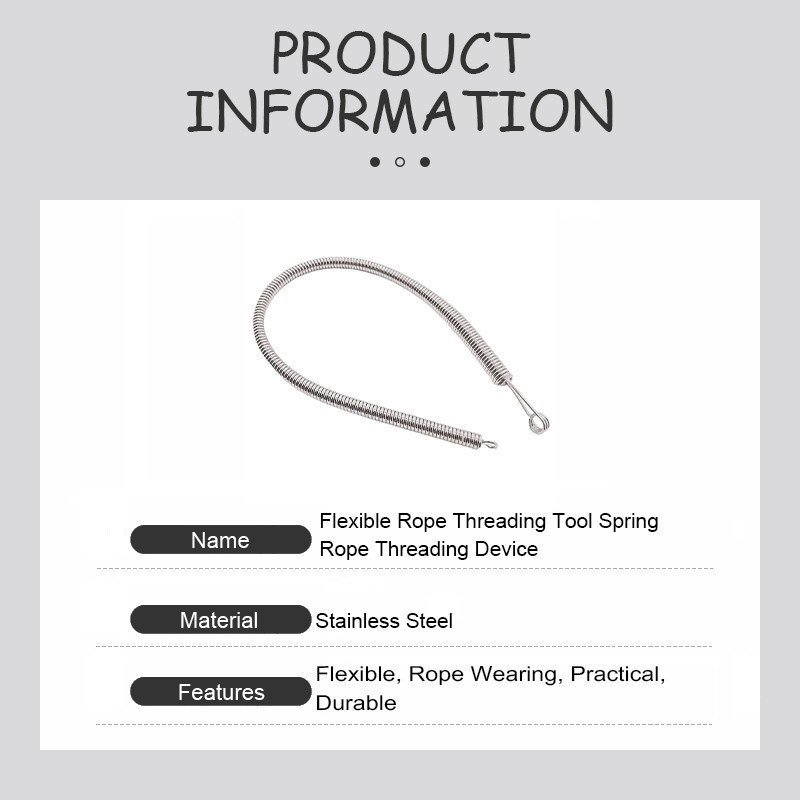 PRODUCT INFORMATION

Name
Flexible Rope Threading Tool Spring Rope Threading Device

Material
Stainless Steel

Features
Flexible, Rope Wearing, Practical, Durable